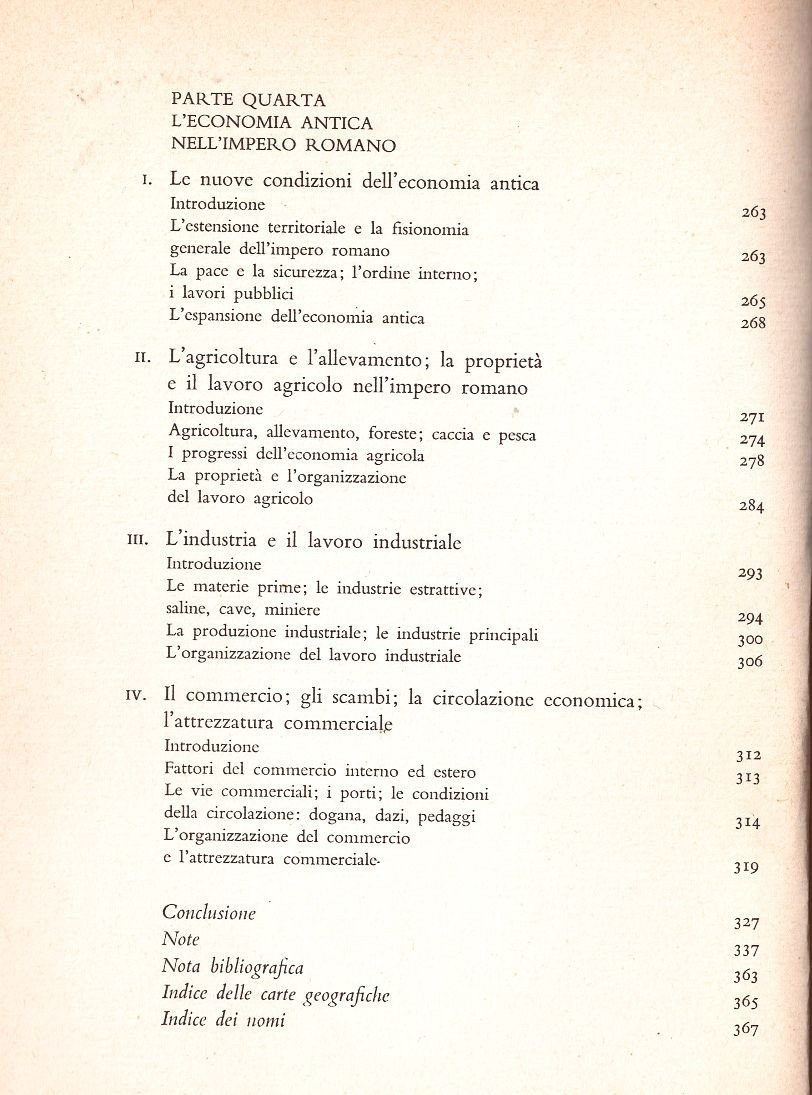 PARTE QUARTA
L'ECONOMIA ANTICA
NELL'IMPERO ROMANO

I. Le nuove condizioni dell'economia antica
Introduzione 263
L'estensione territoriale e la fisionomia generale dell'impero romano 263
La pace e la sicurezza; l'ordine interno; i lavori pubblici 265
L'espansione dell'economia antica 268

II. L'agricoltura e l'allevamento; la proprietà e il lavoro agricolo nell'impero romano
Introduzione 271
Agricoltura, allevamento, foreste; caccia e pesca 274
I progressi dell'economia agricola 278
La proprietà e l'organizzazione del lavoro agricolo 284

III. L'industria e il lavoro industriale
Introduzione 293
Le materie prime; le industrie estrattive; saline, cave, miniere 294
La produzione industriale; le industrie principali 300
L'organizzazione del lavoro industriale 306

IV. Il commercio; gli scambi; la circolazione economica; l'attrezzatura commerciale
Introduzione 312
Fattori del commercio interno ed estero 313
Le vie commerciali; i porti; le condizioni della circolazione: dogana, dazi, pedaggi 314
L'organizzazione del commercio e l'attrezzatura commerciale 319

Conclusione 327
Note 337
Nota bibliografica 363
Indice delle carte geografiche 365
Indice dei nomi 367